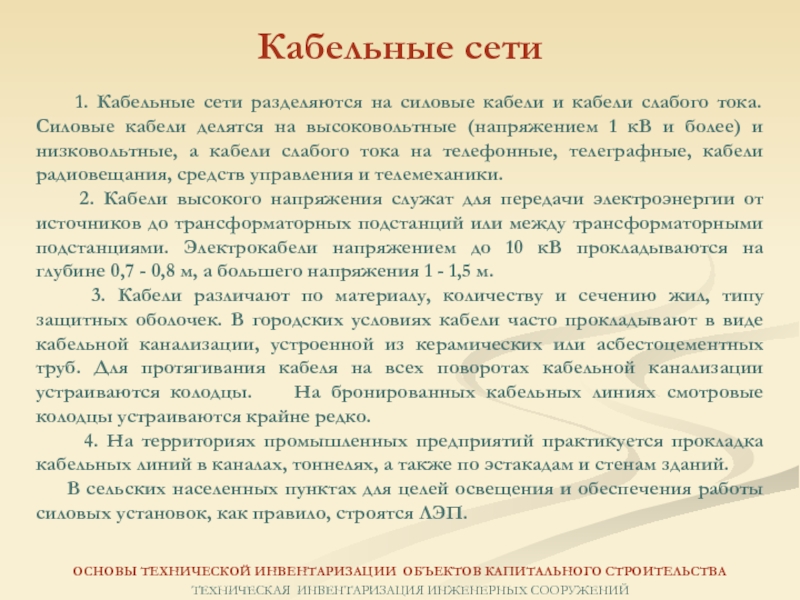 Кабельные сети

1. Кабельные сети разделяются на силовые кабели и кабели слабого тока. Силовые кабели делятся на высоковольтные (напряжением 1 кВ и более) и низковольтные, а кабели слабого тока на телефонные, телеграфные, кабели радиовещания, средств управления и телемеханики.

2. Кабели высокого напряжения служат для передачи электроэнергии от источников до трансформаторных подстанций или между трансформаторными подстанциями. Электрокабели напряжением до 10 кВ прокладываются на глубине 0,7 - 0,8 м, а большего напряжения 1 - 1,5 м.

3. Кабели различают по материалу, количеству и сечению жил, типу защитных оболочек. В городских условиях кабели часто прокладывают в виде кабельной канализации, устроенной из керамических или асбестоцементных труб. Для протягивания кабеля на всех поворотах кабельной канализации устраиваются колодцы. На бронированных кабельных линиях смотровые колодцы устраиваются крайне редко.

4. На территориях промышленных предприятий практикуется прокладка кабельных линий в каналах, тоннелях, а также по эстакадам и стенам зданий.

В сельских населенных пунктах для целей освещения и обеспечения работы силовых установок, как правило, строятся ЛЭП.

ОСНОВЫ ТЕХНИЧЕСКОЙ ИНВЕНТАРИЗАЦИИ ОБЪЕКТОВ КАПИТАЛЬНОГО СТРОИТЕЛЬСТВА
ТЕХНИЧЕСКАЯ ИНВЕНТАРИЗАЦИЯ ИНЖЕНЕРНЫХ СООРУЖЕНИЙ